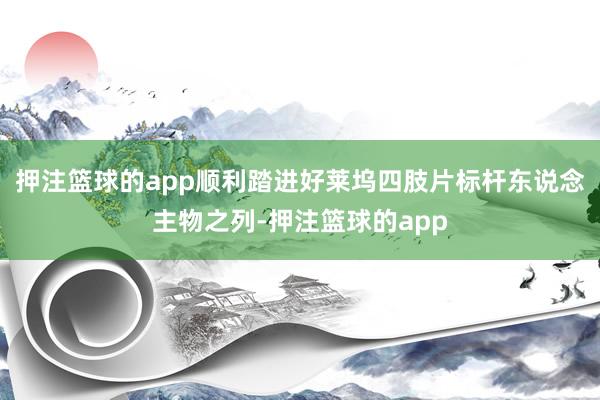 押注篮球的app顺利踏进好莱坞四肢片标杆东说念主物之列-押注篮球的app